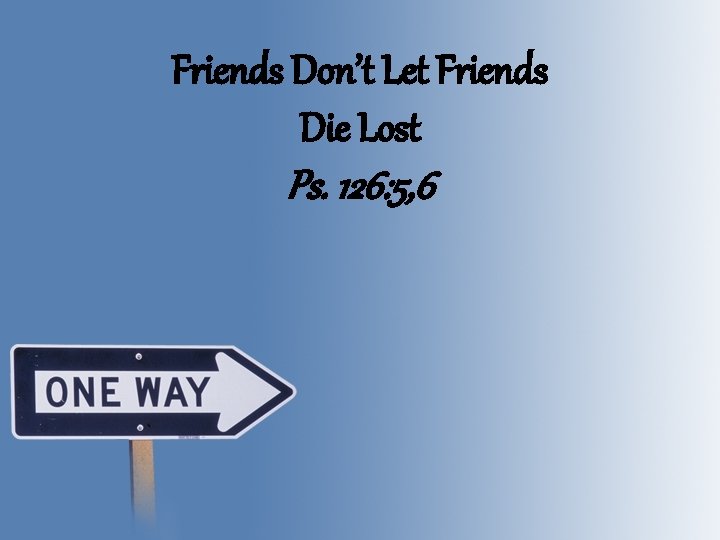 Friends Don't Let Friends
Die Lost
Ps. 126:5,6

ONE WAY